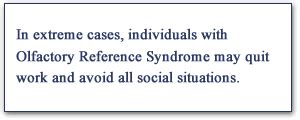 In extreme cases, individuals with Olfactory Reference Syndrome may quit work and avoid all social situations.